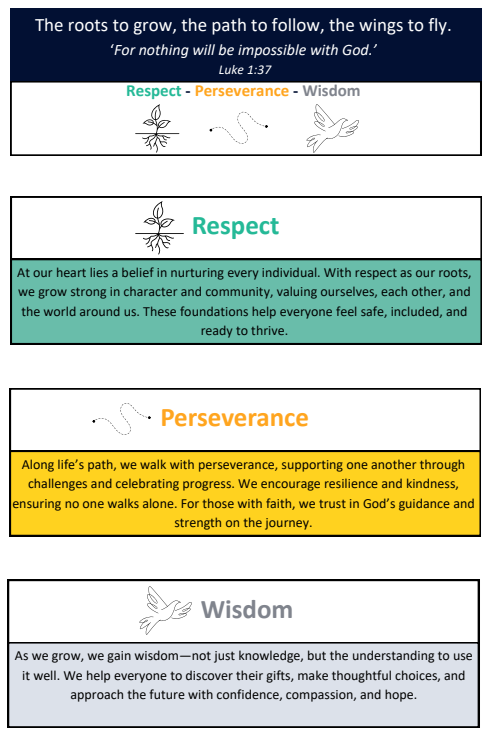 The roots to grow, the path to follow, the wings to fly.

'For nothing will be impossible with God.'

Luke 1:37

Respect - Perseverance - Wisdom

Respect

At our heart lies a belief in nurturing every individual. With respect as our roots, we grow strong in character and community, valuing ourselves, each other, and the world around us. These foundations help everyone feel safe, included, and ready to thrive.

Perseverance

Along life's path, we walk with perseverance, supporting one another through challenges and celebrating progress. We encourage resilience and kindness, ensuring no one walks alone. For those with faith, we trust in God's guidance and strength on the journey.

Wisdom

As we grow, we gain wisdom—not just knowledge, but the understanding to use it well. We help everyone to discover their gifts, make thoughtful choices, and approach the future with confidence, compassion, and hope.